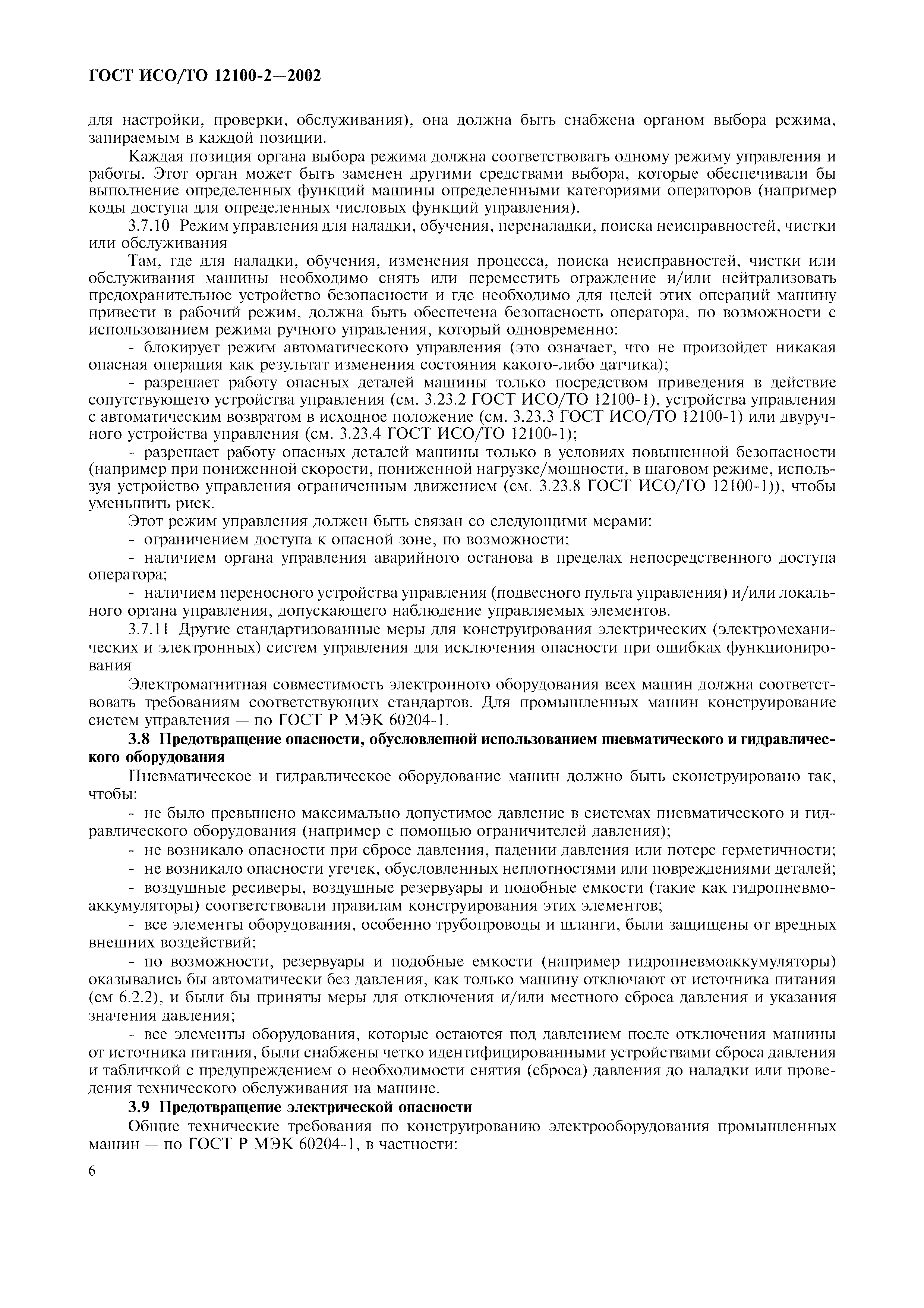 ГОСТ ИСО/ТО 12100-2—2002

для настройки, проверки, обслуживания), она должна быть снабжена органом выбора режима, запираемым в каждой позиции.

Каждая позиция органа выбора режима должна соответствовать одному режиму управления и работы. Этот орган может быть заменен другими средствами выбора, которые обеспечивали бы выполнение определенных функций машины определенными категориями операторов (например коды доступа для определенных числовых функций управления).

3.7.10 Режим управления для наладки, обучения, переналадки, поиска неисправностей, чистки или обслуживания

Там, где для наладки, обучения, изменения процесса, поиска неисправностей, чистки или обслуживания машины необходимо снять или переместить ограждение и/или нейтрализовать предохранительное устройство безопасности и где необходимо для целей этих операций машину привести в рабочий режим, должна быть обеспечена безопасность оператора, по возможности с использованием режима ручного управления, который одновременно:

- блокирует режим автоматического управления (это означает, что не произойдет никакая опасная операция как результат изменения состояния какого-либо датчика);

- разрешает работу опасных деталей машины только посредством приведения в действие сопутствующего устройства управления (см. 3.23.2 ГОСТ ИСО/ТО 12100-1), устройства управления с автоматическим возвратом в исходное положение (см. 3.23.3 ГОСТ ИСО/ТО 12100-1) или двуручного устройства управления (см. 3.23.4 ГОСТ ИСО/ТО 12100-1);

- разрешает работу опасных деталей машины только в условиях повышенной безопасности (например при пониженной скорости, пониженной нагрузке/мощности, в шаговом режиме, используя устройство управления ограниченным движением (см. 3.23.8 ГОСТ ИСО/ТО 12100-1)), чтобы уменьшить риск.

Этот режим управления должен быть связан со следующими мерами:

- ограничением доступа к опасной зоне, по возможности;

- наличием органа управления аварийного останова в пределах непосредственного доступа оператора;

- наличием переносного устройства управления (подвесного пульта управления) и/или локального органа управления, допускающего наблюдение управляемых элементов.

3.7.11 Другие стандартизованные меры для конструирования электрических (электромеханических и электронных) систем управления для исключения опасности при ошибках функционирования

Электромагнитная совместимость электронного оборудования всех машин должна соответствовать требованиям соответствующих стандартов. Для промышленных машин конструирование систем управления — по ГОСТ Р МЭК 60204-1.

3.8 Предотвращение опасности, обусловленной использованием пневматического и гидравлического оборудования

Пневматическое и гидравлическое оборудование машин должно быть сконструировано так, чтобы:

- не было превышено максимально допустимое давление в системах пневматического и гидравлического оборудования (например с помощью ограничителей давления);

- не возникало опасности при сбросе давления, падении давления или потере герметичности;

- не возникало опасности утечек, обусловленных неплотностями или повреждениями деталей;

- воздушные ресиверы, воздушные резервуары и подобные емкости (такие как гидропневмоаккумуляторы) соответствовали правилам конструирования этих элементов;

- все элементы оборудования, особенно трубопроводы и шланги, были защищены от вредных внешних воздействий;

- по возможности, резервуары и подобные емкости (например гидропневмоаккумуляторы) оказывались бы автоматически без давления, как только машину отключают от источника питания (см 6.2.2), и были бы приняты меры для отключения и/или местного сброса давления и указания значения давления;

- все элементы оборудования, которые остаются под давлением после отключения машины от источника питания, были снабжены четко идентифицированными устройствами сброса давления и табличкой с предупреждением о необходимости снятия (сброса) давления до наладки или проведения технического обслуживания на машине.

3.9 Предотвращение электрической опасности

Общие технические требования по конструированию электрооборудования промышленных машин — по ГОСТ Р МЭК 60204-1, в частности:

6